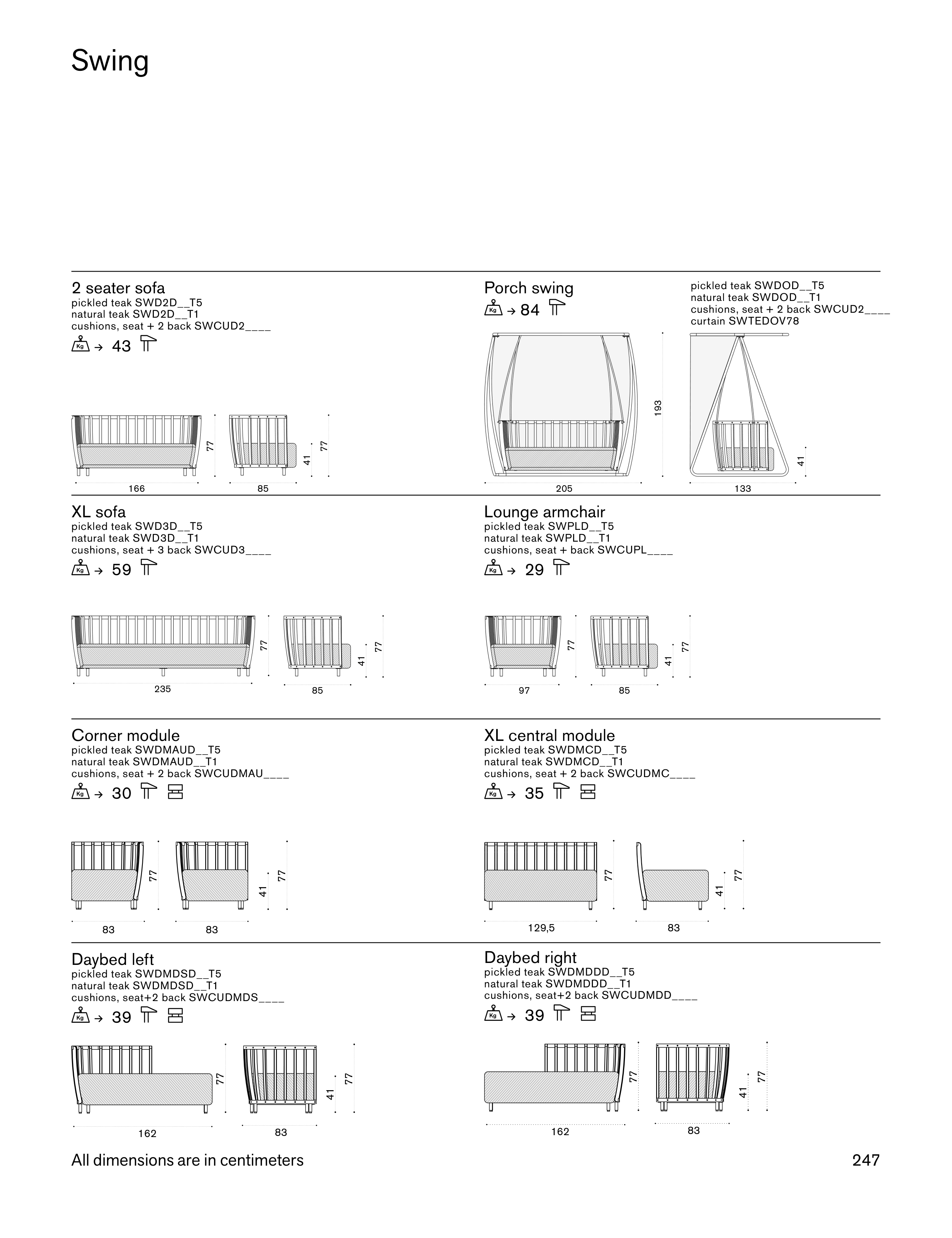 Swing

2 seater sofa
pickled teak SWD2D__T5
natural teak SWD2D__T1
cushions, seat + 2 back SWCUD2____

Kg → 43

77
41
77
166
85

Porch swing
Kg → 84

pickled teak SWDOD__T5
natural teak SWDOD__T1
cushions, seat + 2 back SWCUD2____
curtain SWTEDOV78

193
41
205
133

XL sofa
pickled teak SWD3D__T5
natural teak SWD3D__T1
cushions, seat + 3 back SWCUD3____

Kg → 59

77
41
77
235
85

Lounge armchair
pickled teak SWPLD__T5
natural teak SWPLD__T1
cushions, seat + back SWCUPL____

Kg → 29

77
41
77
97
85

Corner module
pickled teak SWDMAUD__T5
natural teak SWDMAUD__T1
cushions, seat + 2 back SWCUDMAU____

Kg → 30

77
41
77
83
83

XL central module
pickled teak SWDMCD__T5
natural teak SWDMCD__T1
cushions, seat + 2 back SWCUDMC____

Kg → 35

77
41
77
129,5
83

Daybed left
pickled teak SWDMDSD__T5
natural teak SWDMDSD__T1
cushions, seat+2 back SWCUDMDS____

Kg → 39

77
41
77
162
83

Daybed right
pickled teak SWDMDDD__T5
natural teak SWDMDDD__T1
cushions, seat+2 back SWCUDMDD____

Kg → 39

77
41
77
162
83

All dimensions are in centimeters

247